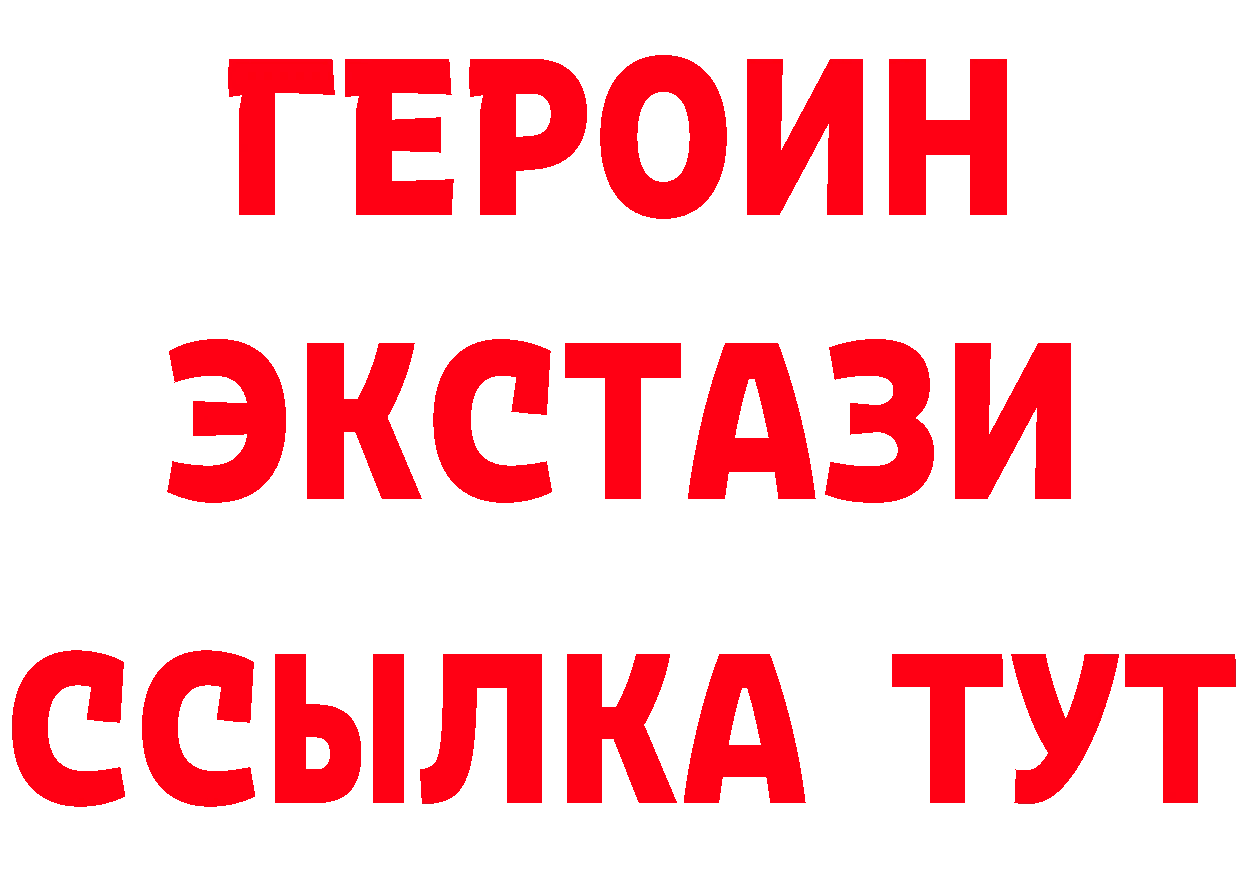 ГЕРОИН
ЭКСТАЗИ
ССЫЛКА ТУТ